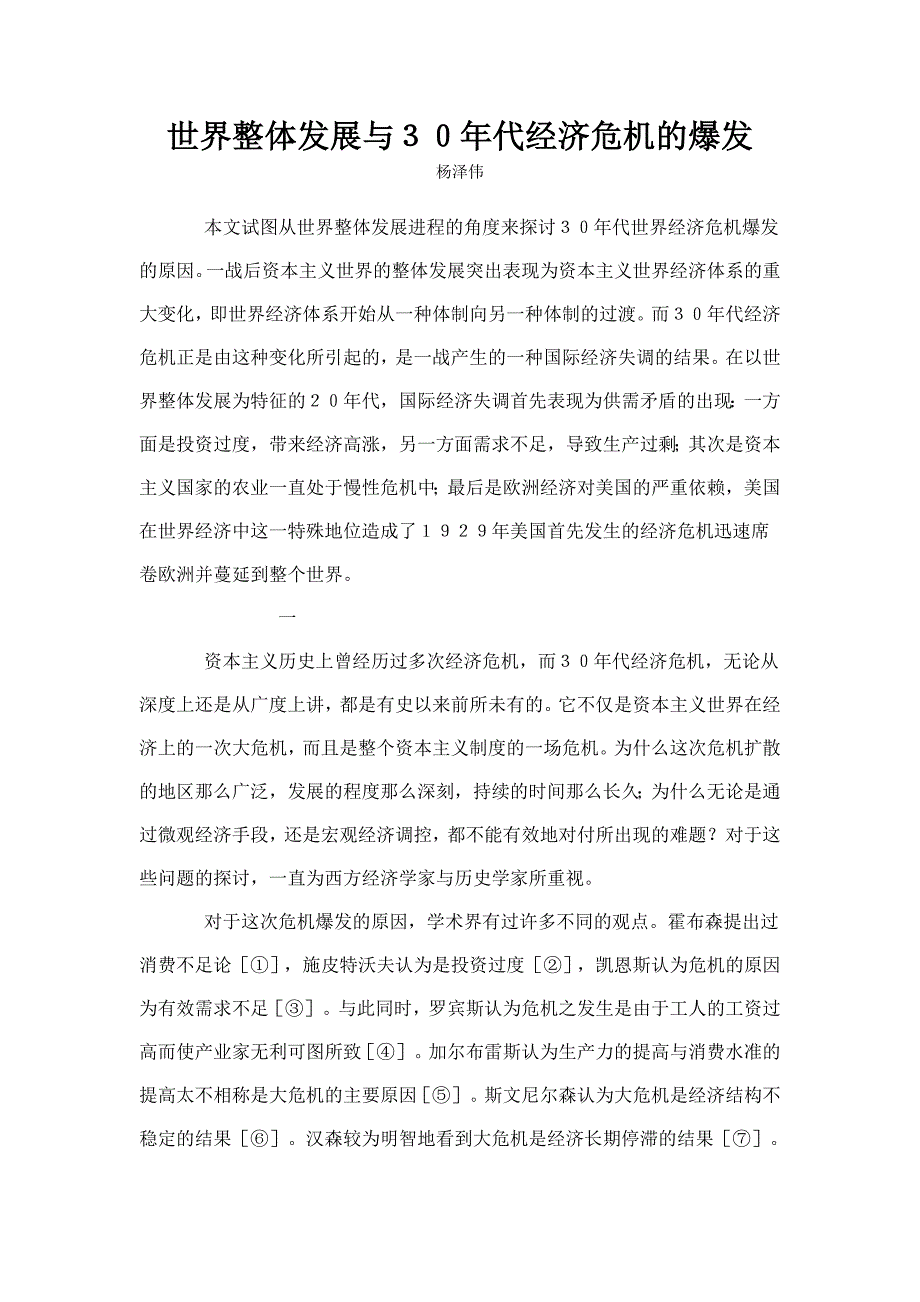 世界整体发展与３０年代经济危机的爆发

杨泽伟

本文试图从世界整体发展进程的角度来探讨３０年代世界经济危机爆发的原因。一战后资本主义世界的整体发展突出表现为资本主义世界经济体系的重大变化，即世界经济体系开始从一种体制向另一种体制的过渡。而３０年代经济危机正是由这种变化所引起的，是一战产生的一种国际经济失调的结果。在以世界整体发展为特征的２０年代，国际经济失调首先表现为供需矛盾的出现：一方面是投资过度，带来经济高涨，另一方面需求不足，导致生产过剩；其次是资本主义国家的农业一直处于慢性危机中；最后是欧洲经济对美国的严重依赖，美国在世界经济中这一特殊地位造成了１９２９年美国首先发生的经济危机迅速席卷欧洲并蔓延到整个世界。

一

资本主义历史上曾经历过多次经济危机，而３０年代经济危机，无论从深度上还是从广度上讲，都是有史以来前所未有的。它不仅是资本主义世界在经济上的一次大危机，而且是整个资本主义制度的一场危机。为什么这次危机扩散的地区那么广泛，发展的程度那么深刻，持续的时间那么长久；为什么无论是通过微观经济手段，还是宏观经济调控，都不能有效地对付所出现的难题？对于这些问题的探讨，一直为西方经济学家与历史学家所重视。

对于这次危机爆发的原因，学术界有过许多不同的观点。霍布森提出过消费不足论［①］，施皮特沃夫认为是投资过度［②］，凯恩斯认为危机的原因为有效需求不足［③］。与此同时，罗宾斯认为危机之发生是由于工人的工资过高而使产业家无利可图所致［④］。加尔布雷斯认为生产力的提高与消费水准的提高太不相称是大危机的主要原因［⑤］。斯文尼尔森认为大危机是经济结构不稳定的结果［⑥］。汉森较为明智地看到大危机是经济长期停滞的结果［⑦］。